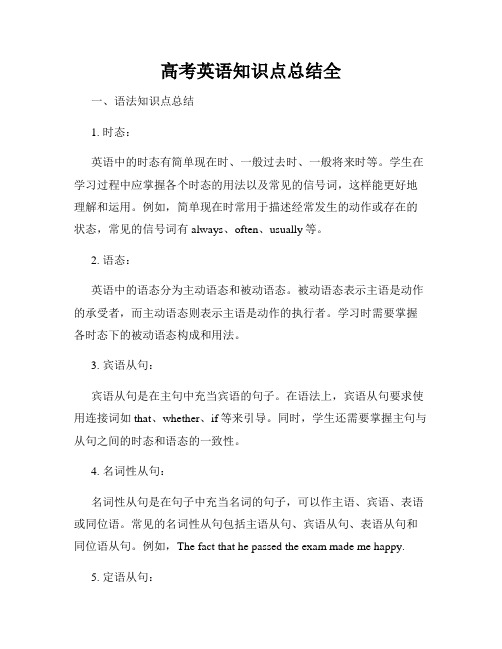 高考英语知识点总结全

一、语法知识点总结

1. 时态：

英语中的时态有简单现在时、一般过去时、一般将来时等。学生在学习过程中应掌握各个时态的用法以及常见的信号词，这样能更好地理解和运用。例如，简单现在时常用于描述经常发生的动作或存在的状态，常见的信号词有 always、often、usually 等。

2. 语态：

英语中的语态分为主动语态和被动语态。被动语态表示主语是动作的承受者，而主动语态则表示主语是动作的执行者。学习时需要掌握各时态下的被动语态构成和用法。

3. 宾语从句：

宾语从句是在主句中充当宾语的句子。在语法上，宾语从句要求使用连接词如 that、whether、if 等来引导。同时，学生还需要掌握主句与从句之间的时态和语态的一致性。

4. 名词性从句：

名词性从句是在句子中充当名词的句子，可以作主语、宾语、表语或同位语。常见的名词性从句包括主语从句、宾语从句、表语从句和同位语从句。例如，The fact that he passed the exam made me happy.

5. 定语从句：